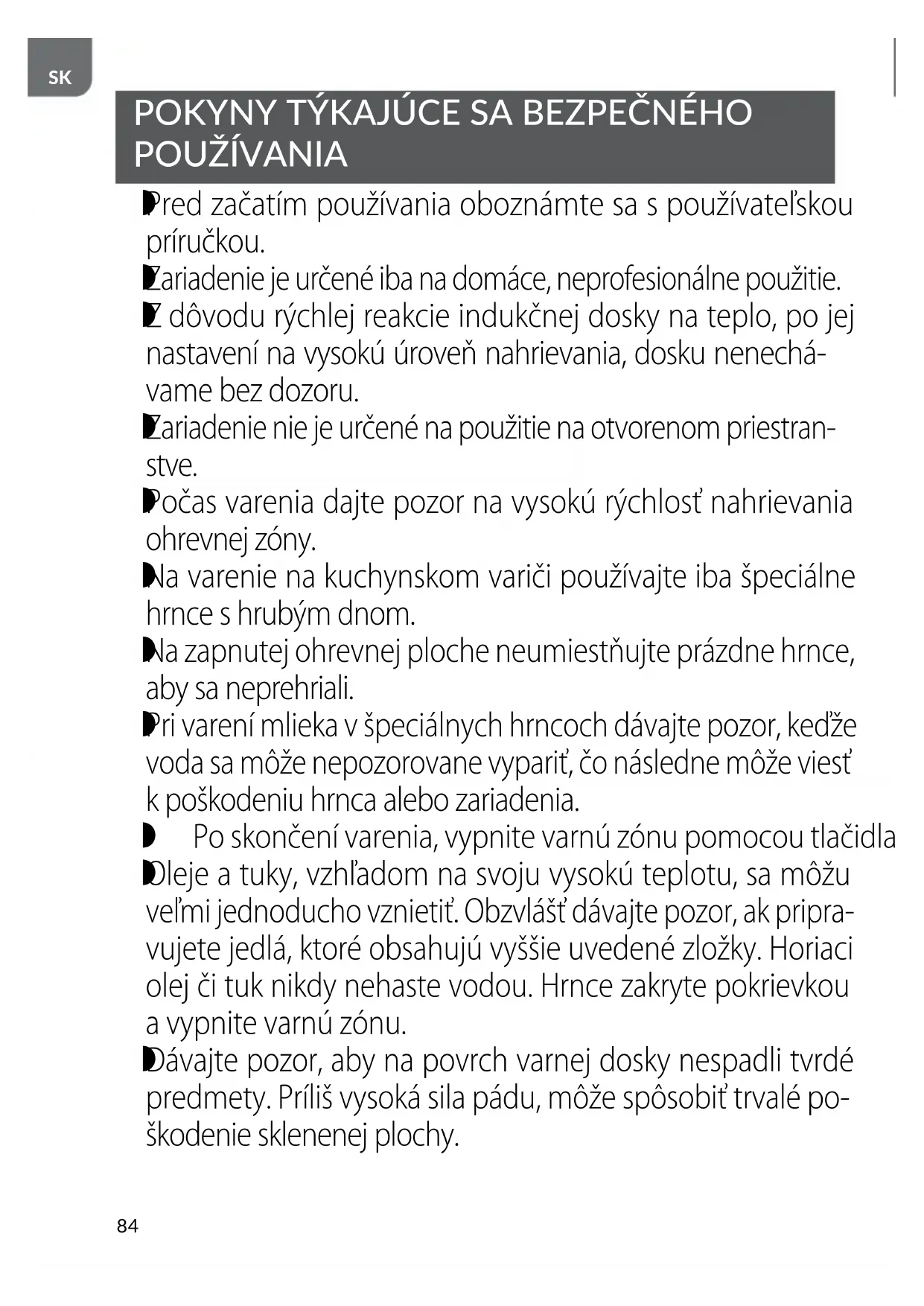 SK

POKYNY TÝKAJÚCE SA BEZPEČNÉHO POUŽÍVANIA

Pred začatím používania oboznámte sa s používateľskou príručkou.

Zariadenie je určené iba na domáce, neprofesionálne použitie.

Z dôvodu rýchlej reakcie indukčnej dosky na teplo, po jej nastavení na vysokú úroveň nahrievania, dosku nenechávame bez dozoru.

Zariadenie nie je určené na použitie na otvorenom priestranstve.

Počas varenia dajte pozor na vysokú rýchlosť nahrievania ohrevnej zóny.

Na varenie na kuchynskom variči používajte iba špeciálne hrnce s hrubým dnom.

Na zapnutej ohrevnej ploche neumiestňujte prázdne hrnce, aby sa neprehriali.

Pri varení mlieka v špeciálnych hrncoch dávajte pozor, keďže voda sa môže nepozorovane vypariť, čo následne môže viesť k poškodeniu hrnca alebo zariadenia.

Po skončení varenia, vypnite varnú zónu pomocou tlačidla

Oleje a tuky, vzhľadom na svoju vysokú teplotu, sa môžu veľmi jednoducho vznietiť. Obzvlášť dávajte pozor, ak pripravujete jedlá, ktoré obsahujú vyššie uvedené zložky. Horiaci olej či tuk nikdy nehaste vodou. Hrnce zakryte pokrievkou a vypnite varnú zónu.

Dávajte pozor, aby na povrch varnej dosky nespadli tvrdé predmety. Príliš vysoká sila pádu, môže spôsobiť trvalé poškodenie sklenenej plochy.

84